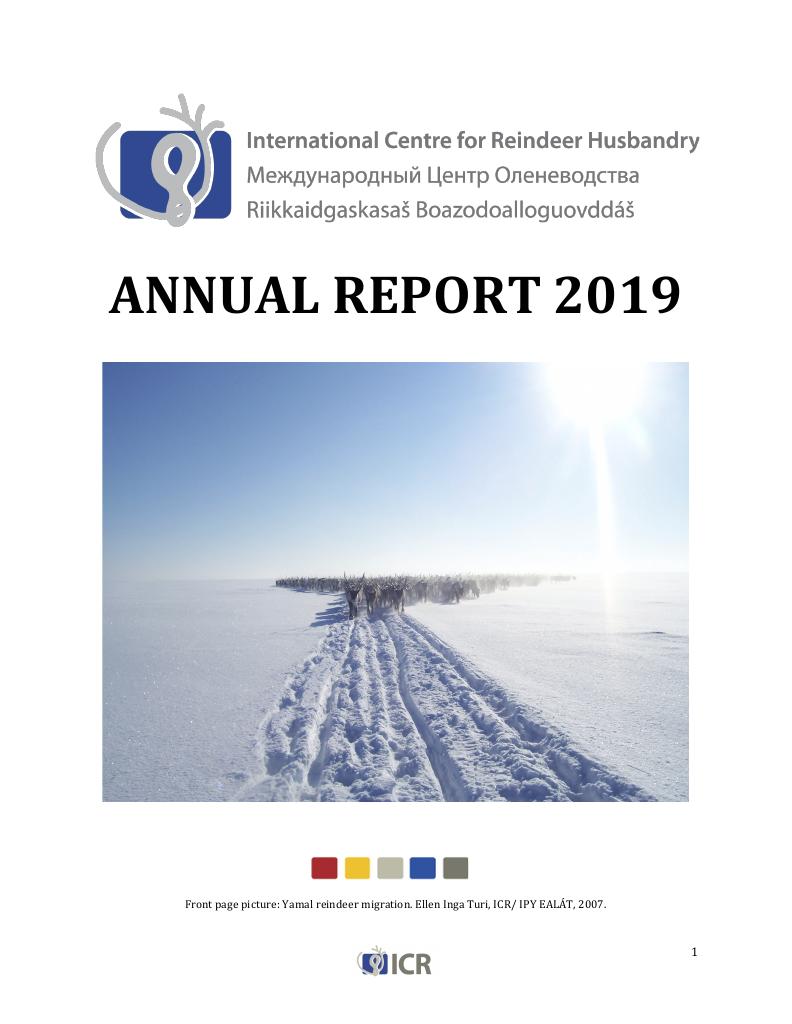 International Centre for Reindeer Husbandry
Международный Центр Оленеводства
Riikkaidgaskasaš Boazodoalloguovddáš

ANNUAL REPORT 2019

Front page picture: Yamal reindeer migration. Ellen Inga Turi, ICR/ IPY EALÁT, 2007.

1

ICR